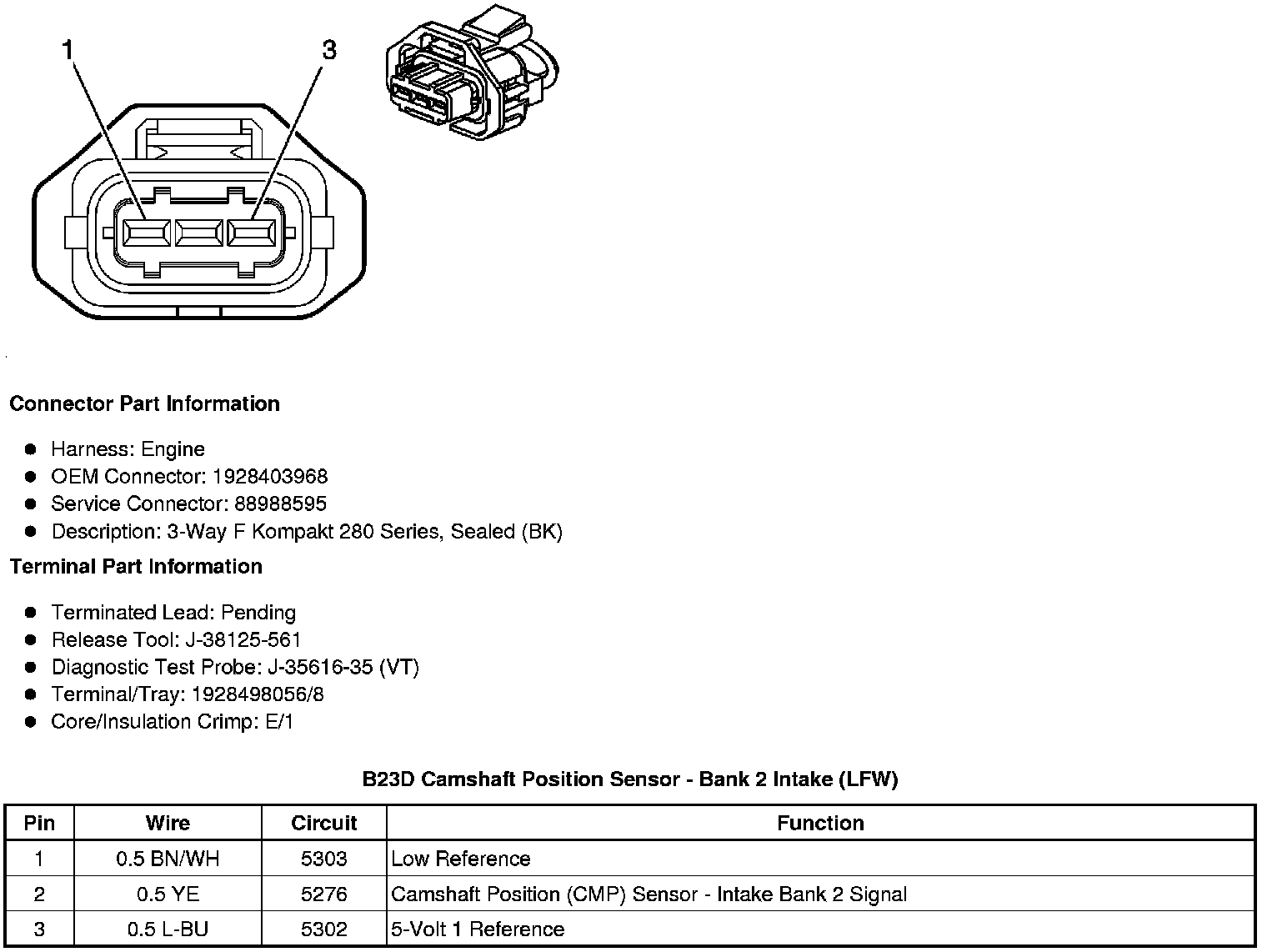 1
3

Connector Part Information

- Harness: Engine
- OEM Connector: 1928403968
- Service Connector: 88988595
- Description: 3-Way F Kompakt 280 Series, Sealed (BK)

Terminal Part Information

- Terminated Lead: Pending
- Release Tool: J-38125-561
- Diagnostic Test Probe: J-35616-35 (VT)
- Terminal/Tray: 1928498056/8
- Core/Insulation Crimp: E/1

B23D Camshaft Position Sensor - Bank 2 Intake (LFW)

| Pin | Wire | Circuit | Function |
|---|---|---|---|
| 1 | 0.5 BN/WH | 5303 | Low Reference |
| 2 | 0.5 YE | 5276 | Camshaft Position (CMP) Sensor - Intake Bank 2 Signal |
| 3 | 0.5 L-BU | 5302 | 5-Volt 1 Reference |